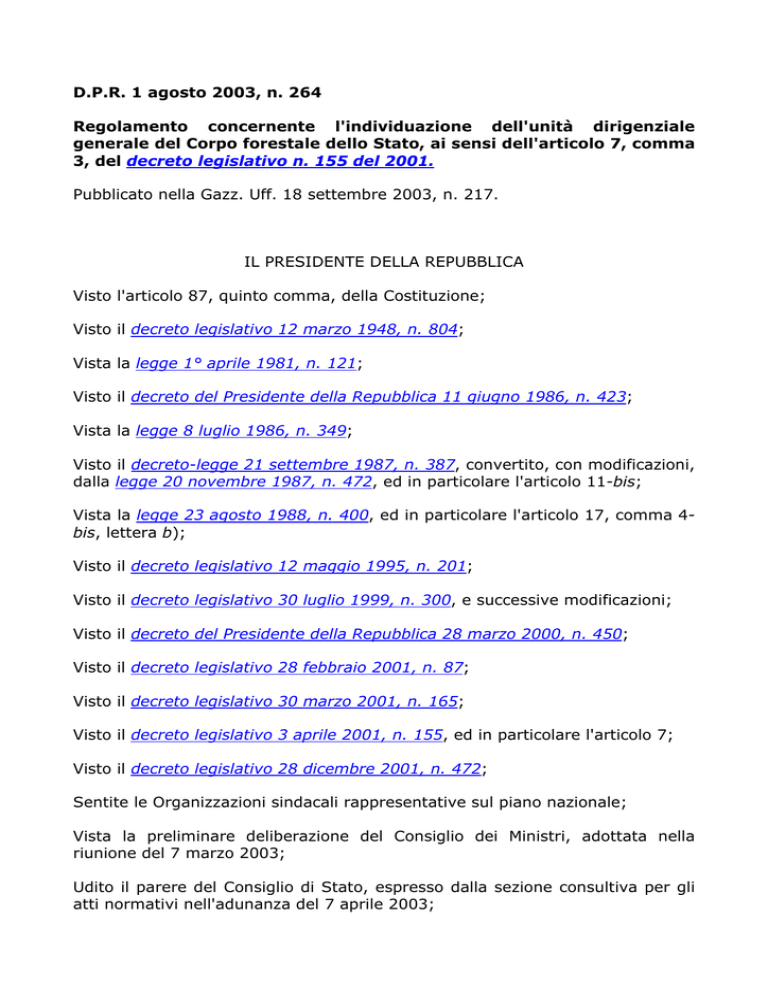 D.P.R. 1 agosto 2003, n. 264

Regolamento concernente l'individuazione dell'unità dirigenziale generale del Corpo forestale dello Stato, ai sensi dell'articolo 7, comma 3, del decreto legislativo n. 155 del 2001.

Pubblicato nella Gazz. Uff. 18 settembre 2003, n. 217.

IL PRESIDENTE DELLA REPUBBLICA

Visto l'articolo 87, quinto comma, della Costituzione;

Visto il decreto legislativo 12 marzo 1948, n. 804;

Vista la legge 1° aprile 1981, n. 121;

Visto il decreto del Presidente della Repubblica 11 giugno 1986, n. 423;

Vista la legge 8 luglio 1986, n. 349;

Visto il decreto-legge 21 settembre 1987, n. 387, convertito, con modificazioni, dalla legge 20 novembre 1987, n. 472, ed in particolare l'articolo 11-bis;

Vista la legge 23 agosto 1988, n. 400, ed in particolare l'articolo 17, comma 4-bis, lettera b);

Visto il decreto legislativo 12 maggio 1995, n. 201;

Visto il decreto legislativo 30 luglio 1999, n. 300, e successive modificazioni;

Visto il decreto del Presidente della Repubblica 28 marzo 2000, n. 450;

Visto il decreto legislativo 28 febbraio 2001, n. 87;

Visto il decreto legislativo 30 marzo 2001, n. 165;

Visto il decreto legislativo 3 aprile 2001, n. 155, ed in particolare l'articolo 7;

Visto il decreto legislativo 28 dicembre 2001, n. 472;

Sentite le Organizzazioni sindacali rappresentative sul piano nazionale;

Vista la preliminare deliberazione del Consiglio dei Ministri, adottata nella riunione del 7 marzo 2003;

Udito il parere del Consiglio di Stato, espresso dalla sezione consultiva per gli atti normativi nell'adunanza del 7 aprile 2003;